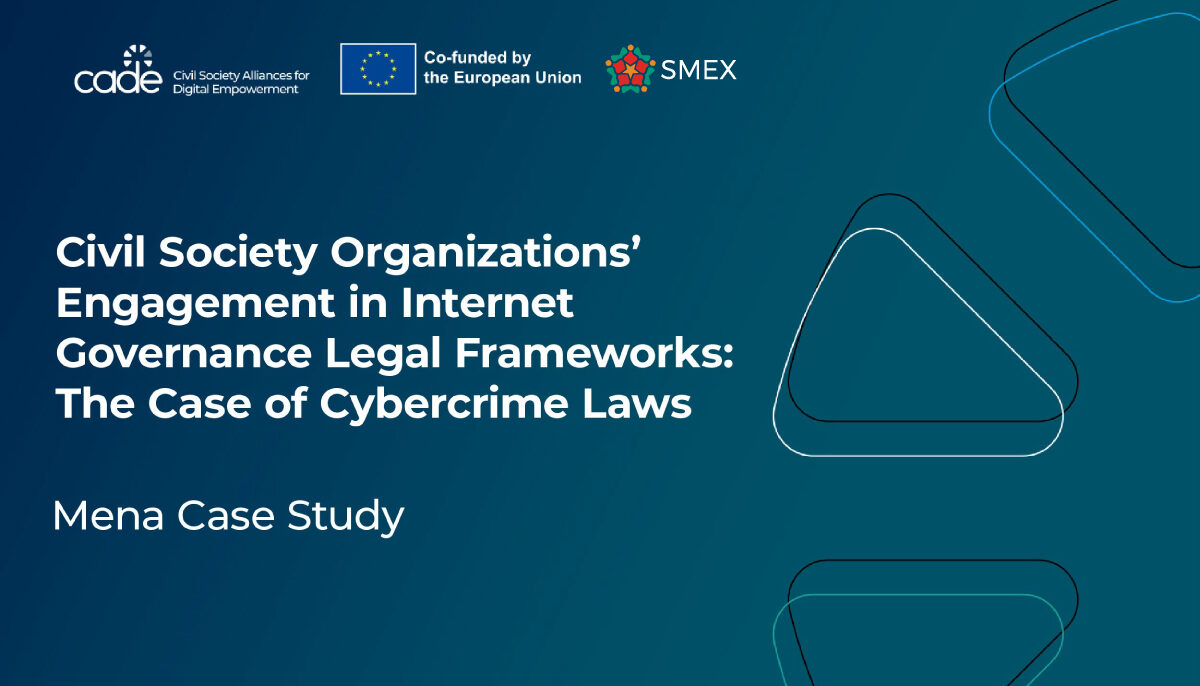 cade Civil Society Alliances for Digital Empowerment

Co-funded by the European Union

SMEX

Civil Society Organizations' Engagement in Internet Governance Legal Frameworks: The Case of Cybercrime Laws

Mena Case Study